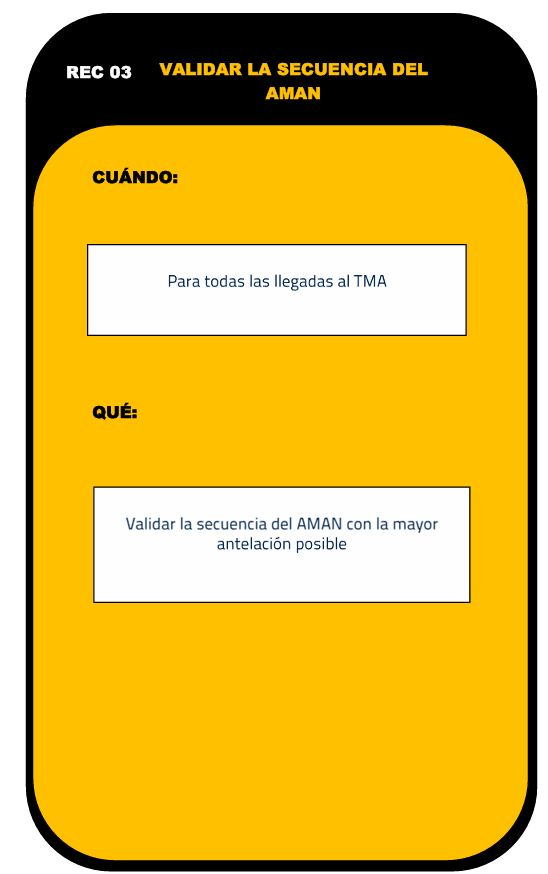 REC 03

VALIDAR LA SECUENCIA DEL AMAN

CUÁNDO:

Para todas las llegadas al TMA

QUÉ:

Validar la secuencia del AMAN con la mayor antelación posible